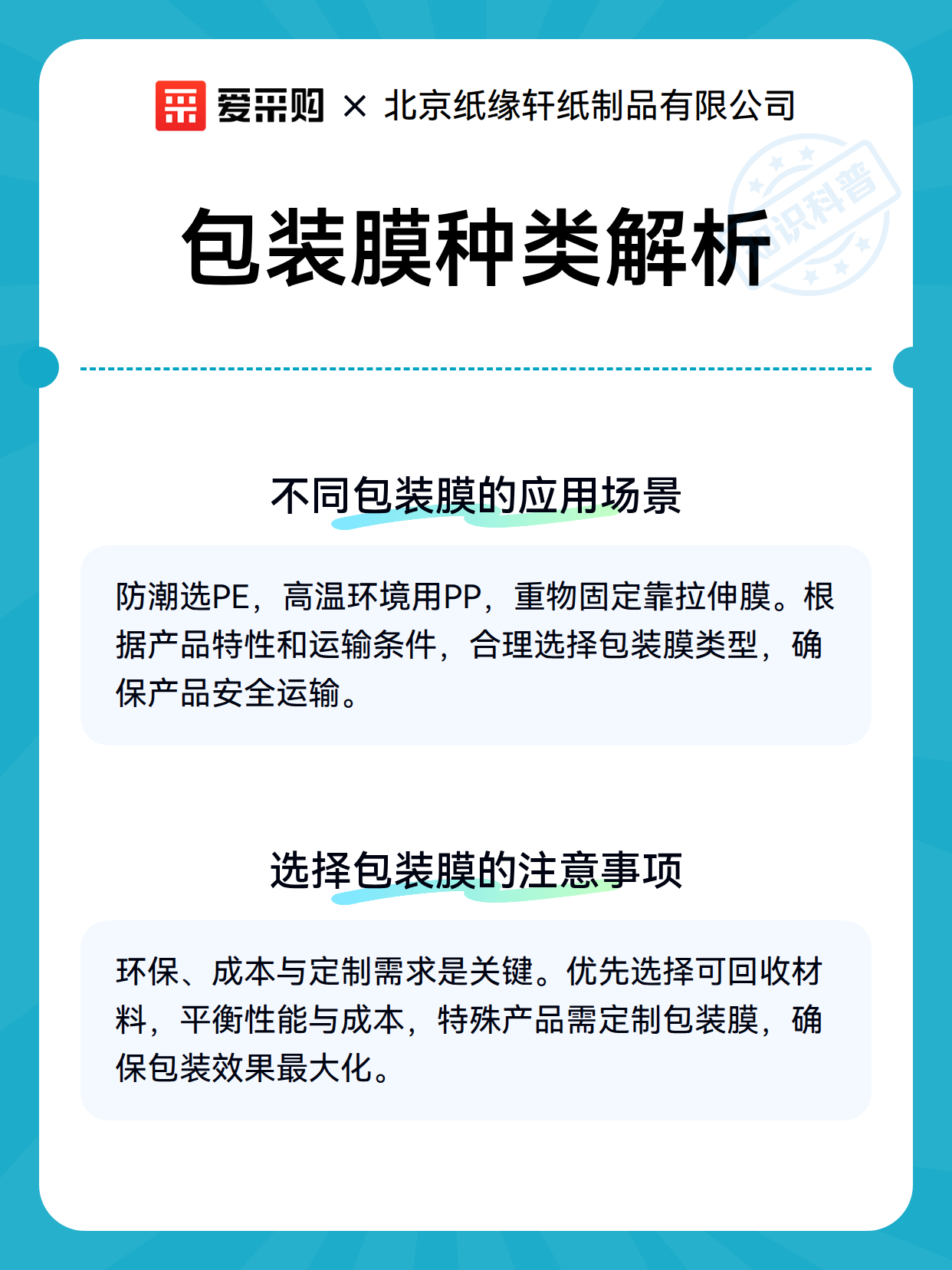 爱采购 × 北京纸缘轩纸制品有限公司

知识科普

包装膜种类解析

不同包装膜的应用场景

防潮选PE，高温环境用PP，重物固定靠拉伸膜。根据产品特性和运输条件，合理选择包装膜类型，确保产品安全运输。

选择包装膜的注意事项

环保、成本与定制需求是关键。优先选择可回收材料，平衡性能与成本，特殊产品需定制包装膜，确保包装效果最大化。